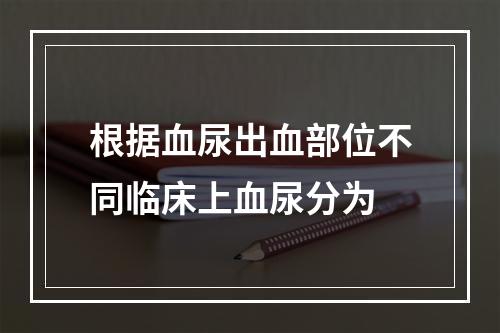 根据血尿出血部位不同临床上血尿分为